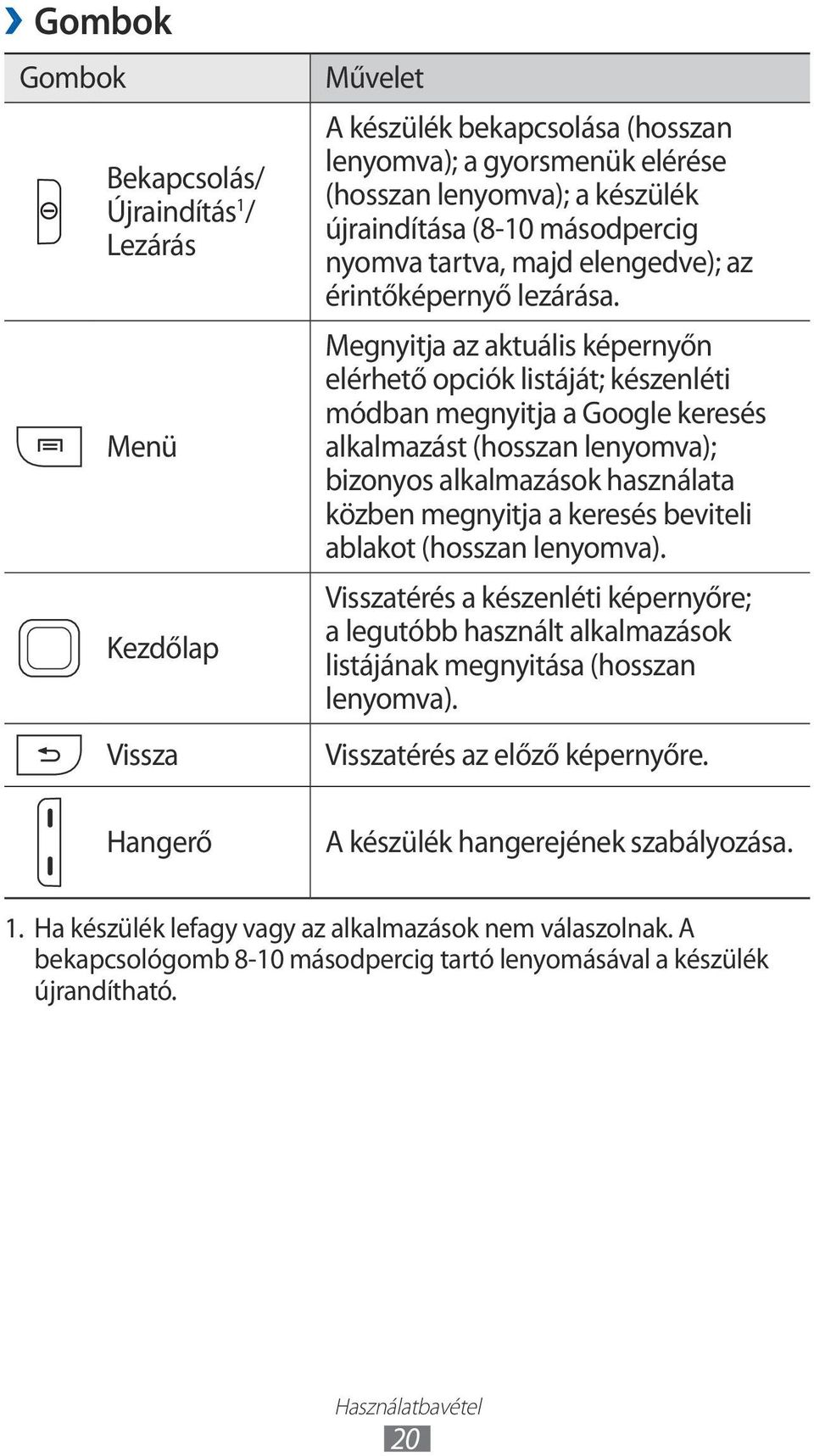 › Gombok

| Gombok | Művelet |
|---|---|
| Bekapcsolás/ Újraindítás$^1$/ Lezárás | A készülék bekapcsolása (hosszan lenyomva); a gyorsmenük elérése (hosszan lenyomva); a készülék újraindítása (8-10 másodpercig nyomva tartva, majd elengedve); az érintőképernyő lezárása. |
| Menü | Megnyitja az aktuális képernyőn elérhető opciók listáját; készenléti módban megnyitja a Google keresés alkalmazást (hosszan lenyomva); bizonyos alkalmazások használata közben megnyitja a keresés beviteli ablakot (hosszan lenyomva). |
| Kezdőlap | Visszatérés a készenléti képernyőre; a legutóbb használt alkalmazások listájának megnyitása (hosszan lenyomva). |
| Vissza | Visszatérés az előző képernyőre. |
| Hangerő | A készülék hangerejének szabályozása. |

1. Ha készülék lefagy vagy az alkalmazások nem válaszolnak. A bekapcsológomb 8-10 másodpercig tartó lenyomásával a készülék újrandítható.

Használatbavétel
20